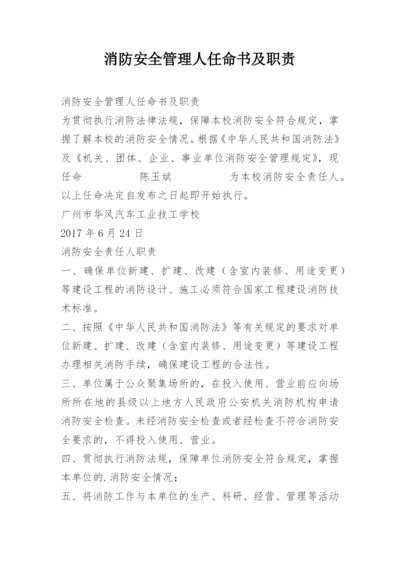 消防安全管理人任命书及职责

消防安全管理人任命书及职责

为贯彻执行消防法律法规，保障本校消防安全符合规定，掌握了解本校的消防安全情况。根据《中华人民共和国消防法》及《机关、团体、企业、事业单位消防安全管理规定》，现任命　　　陈玉斌　　　为本校消防安全责任人。

以上任命决定自发布之日起即开始执行。

广州市华风汽车工业技工学校

2017 年 6 月 24 日

消防安全责任人职责

一、确保单位新建、扩建、改建（含室内装修、用途变更）等建设工程的消防设计、施工必须符合国家工程建设消防技术标准。

二、按照《中华人民共和国消防法》等有关规定的要求对单位新建、扩建、改建（含室内装修、用途变更）等建设工程办理相关消防手续，确保建设工程的合法性。

三、单位属于公众聚集场所的，在投入使用、营业前应向场所所在地的县级以上地方人民政府公安机关消防机构申请消防安全检查。未经消防安全检查或者经检查不符合消防安全要求的，不得投入使用、营业。

四、贯彻执行消防法规，保障单位消防安全符合规定，掌握本单位的.消防安全情况；

五、将消防工作与本单位的生产、科研、经营、管理等活动